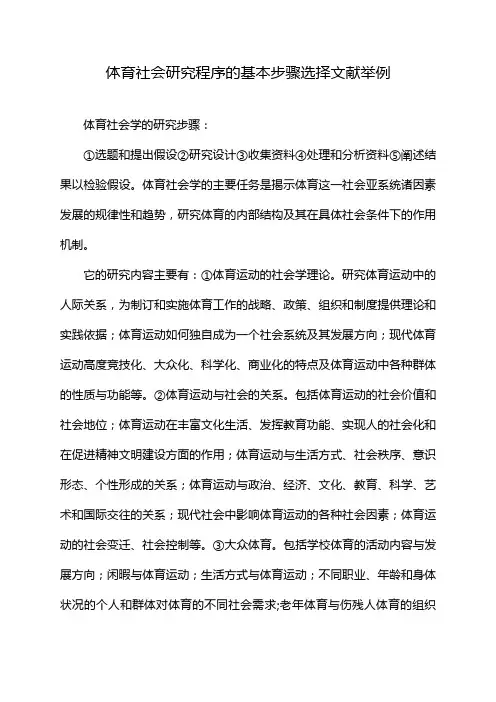 体育社会研究程序的基本步骤选择文献举例

体育社会学的研究步骤：

①选题和提出假设②研究设计③收集资料④处理和分析资料⑤阐述结果以检验假设。体育社会学的主要任务是揭示体育这一社会亚系统诸因素发展的规律性和趋势，研究体育的内部结构及其在具体社会条件下的作用机制。

它的研究内容主要有：①体育运动的社会学理论。研究体育运动中的人际关系，为制订和实施体育工作的战略、政策、组织和制度提供理论和实践依据；体育运动如何独自成为一个社会系统及其发展方向；现代体育运动高度竞技化、大众化、科学化、商业化的特点及体育运动中各种群体的性质与功能等。②体育运动与社会的关系。包括体育运动的社会价值和社会地位；体育运动在丰富文化生活、发挥教育功能、实现人的社会化和在促进精神文明建设方面的作用；体育运动与生活方式、社会秩序、意识形态、个性形成的关系；体育运动与政治、经济、文化、教育、科学、艺术和国际交往的关系；现代社会中影响体育运动的各种社会因素；体育运动的社会变迁、社会控制等。③大众体育。包括学校体育的活动内容与发展方向；闲暇与体育运动；生活方式与体育运动；不同职业、年龄和身体状况的个人和群体对体育的不同社会需求;老年体育与伤残人体育的组织